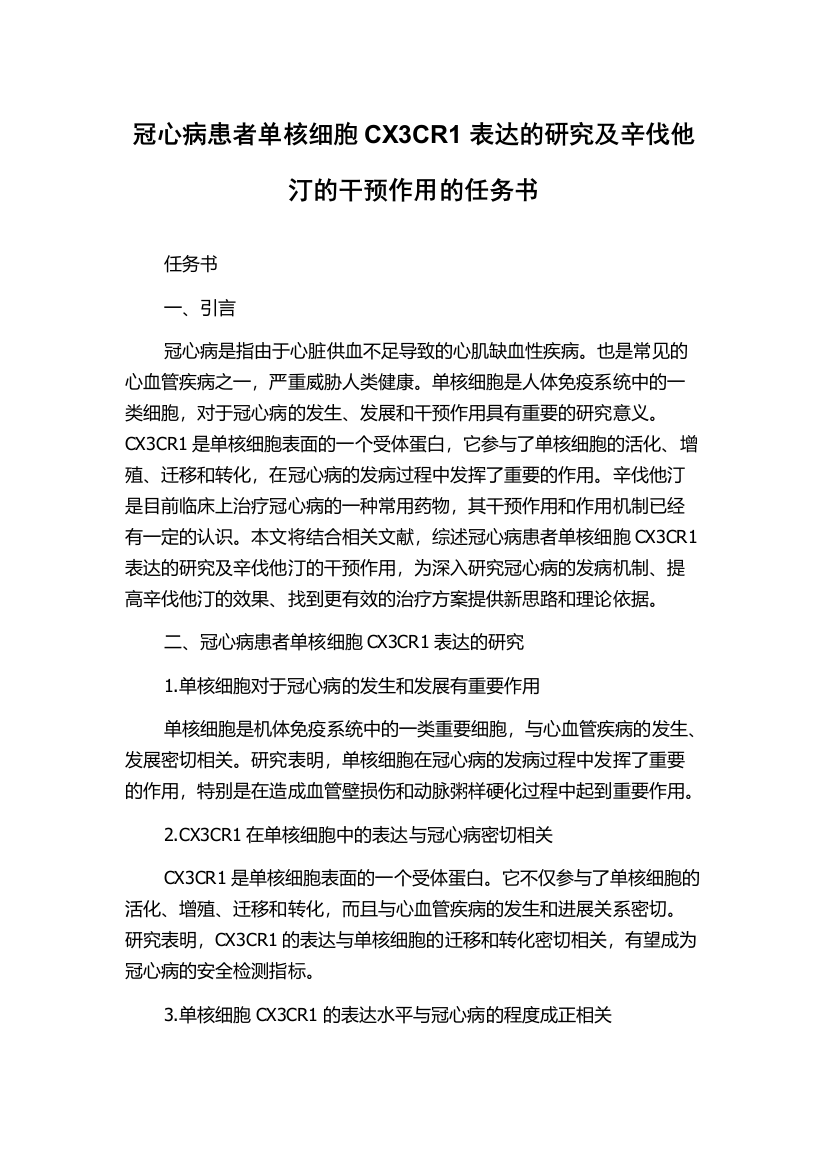 冠心病患者单核细胞 CX3CR1 表达的研究及辛伐他汀的干预作用的任务书

任务书

一、引言

冠心病是指由于心脏供血不足导致的心肌缺血性疾病。也是常见的心血管疾病之一，严重威胁人类健康。单核细胞是人体免疫系统中的一类细胞，对于冠心病的发生、发展和干预作用具有重要的研究意义。CX3CR1 是单核细胞表面的一个受体蛋白，它参与了单核细胞的活化、增殖、迁移和转化，在冠心病的发病过程中发挥了重要的作用。辛伐他汀是目前临床上治疗冠心病的一种常用药物，其干预作用和作用机制已经有一定的认识。本文将结合相关文献，综述冠心病患者单核细胞 CX3CR1 表达的研究及辛伐他汀的干预作用，为深入研究冠心病的发病机制、提高辛伐他汀的效果、找到更有效的治疗方案提供新思路和理论依据。

二、冠心病患者单核细胞 CX3CR1 表达的研究

1.单核细胞对于冠心病的发生和发展有重要作用

单核细胞是机体免疫系统中的一类重要细胞，与心血管疾病的发生、发展密切相关。研究表明，单核细胞在冠心病的发病过程中发挥了重要的作用，特别是在造成血管壁损伤和动脉粥样硬化过程中起到重要作用。

2.CX3CR1 在单核细胞中的表达与冠心病密切相关

CX3CR1 是单核细胞表面的一个受体蛋白。它不仅参与了单核细胞的活化、增殖、迁移和转化，而且与心血管疾病的发生和进展关系密切。研究表明，CX3CR1 的表达与单核细胞的迁移和转化密切相关，有望成为冠心病的安全检测指标。

3.单核细胞 CX3CR1 的表达水平与冠心病的程度成正相关